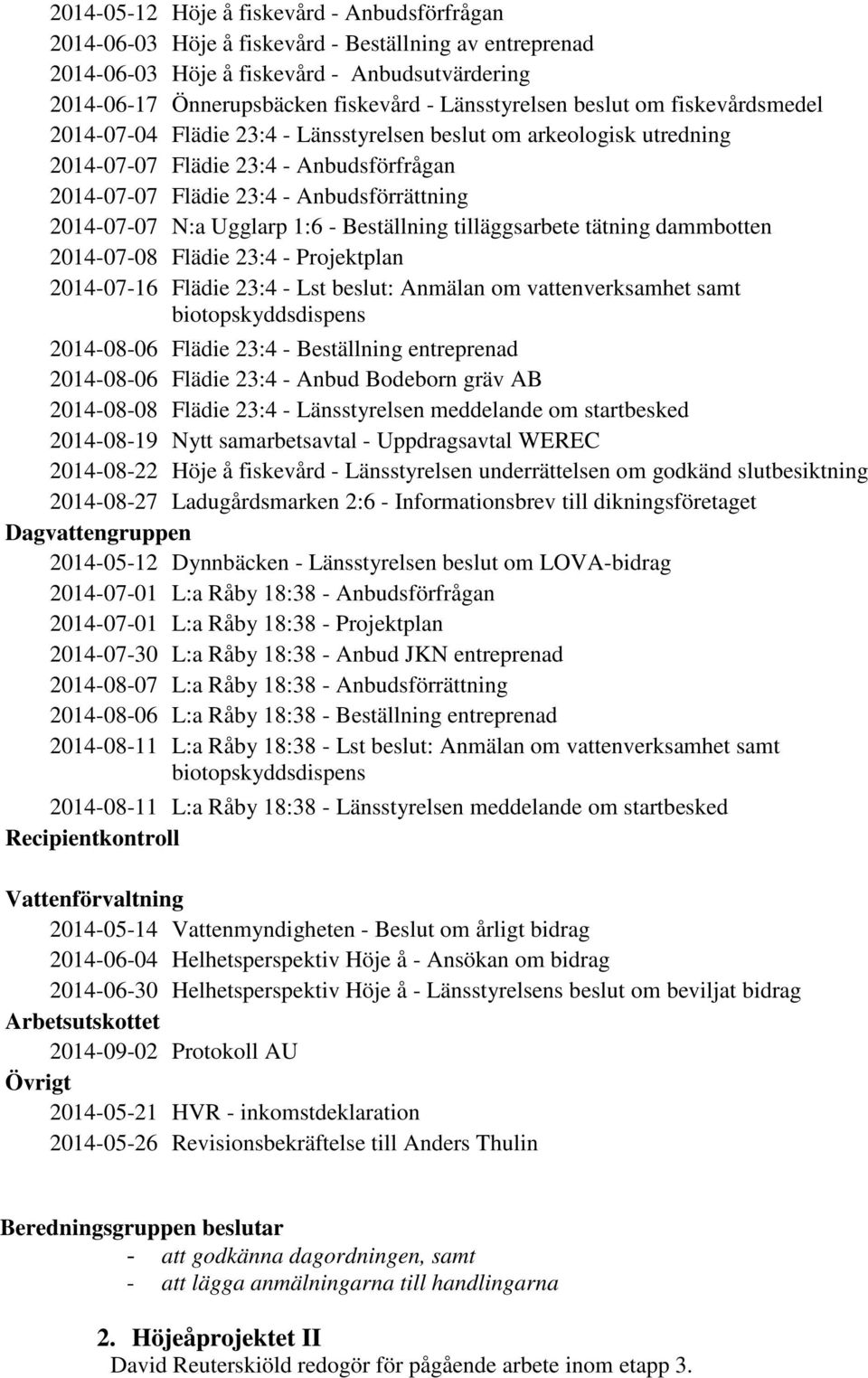 2014-05-12 Höje å fiskevård - Anbudsförfrågan
2014-06-03 Höje å fiskevård - Beställning av entreprenad
2014-06-03 Höje å fiskevård - Anbudsutvärdering
2014-06-17 Önnerupsbäcken fiskevård - Länsstyrelsen beslut om fiskevårdsmedel
2014-07-04 Flädie 23:4 - Länsstyrelsen beslut om arkeologisk utredning
2014-07-07 Flädie 23:4 - Anbudsförfrågan
2014-07-07 Flädie 23:4 - Anbudsförrättning
2014-07-07 N:a Ugglarp 1:6 - Beställning tilläggsarbete tätning dammbotten
2014-07-08 Flädie 23:4 - Projektplan
2014-07-16 Flädie 23:4 - Lst beslut: Anmälan om vattenverksamhet samt biotopskyddsdispens
2014-08-06 Flädie 23:4 - Beställning entreprenad
2014-08-06 Flädie 23:4 - Anbud Bodeborn gräv AB
2014-08-08 Flädie 23:4 - Länsstyrelsen meddelande om startbesked
2014-08-19 Nytt samarbetsavtal - Uppdragsavtal WEREC
2014-08-22 Höje å fiskevård - Länsstyrelsen underrättelsen om godkänd slutbesiktning
2014-08-27 Ladugårdsmarken 2:6 - Informationsbrev till dikningsföretaget

Dagvattengruppen
2014-05-12 Dynnbäcken - Länsstyrelsen beslut om LOVA-bidrag
2014-07-01 L:a Råby 18:38 - Anbudsförfrågan
2014-07-01 L:a Råby 18:38 - Projektplan
2014-07-30 L:a Råby 18:38 - Anbud JKN entreprenad
2014-08-07 L:a Råby 18:38 - Anbudsförrättning
2014-08-06 L:a Råby 18:38 - Beställning entreprenad
2014-08-11 L:a Råby 18:38 - Lst beslut: Anmälan om vattenverksamhet samt biotopskyddsdispens
2014-08-11 L:a Råby 18:38 - Länsstyrelsen meddelande om startbesked

Recipientkontroll

Vattenförvaltning
2014-05-14 Vattenmyndigheten - Beslut om årligt bidrag
2014-06-04 Helhetsperspektiv Höje å - Ansökan om bidrag
2014-06-30 Helhetsperspektiv Höje å - Länsstyrelsens beslut om beviljat bidrag

Arbetsutskottet
2014-09-02 Protokoll AU

Övrigt
2014-05-21 HVR - inkomstdeklaration
2014-05-26 Revisionsbekräftelse till Anders Thulin

Beredningsgruppen beslutar
- att godkänna dagordningen, samt
- att lägga anmälningarna till handlingarna

2. Höjeåprojektet II
David Reuterskiöld redogör för pågående arbete inom etapp 3.